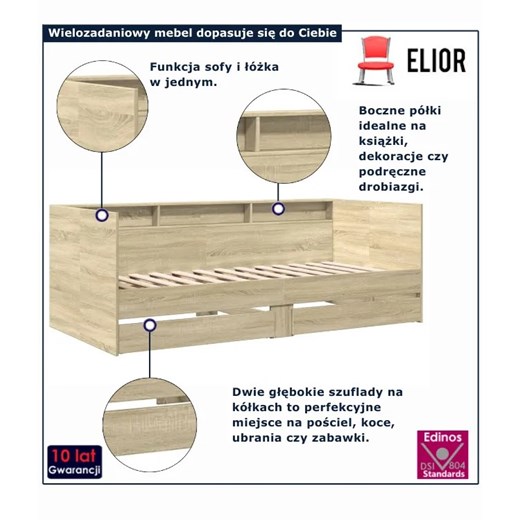 Wielozadaniowy mebel dopasuje się do Ciebie

ELIOR

Funkcja sofy i łóżka w jednym.

Boczne półki idealne na książki, dekoracje czy podręczne drobiazgi.

Dwie głębokie szuflady na kółkach to perfekcyjne miejsce na pościel, koce, ubrania czy zabawki.

10 lat
Gwarancji

Edinos
DSI
804
Standards